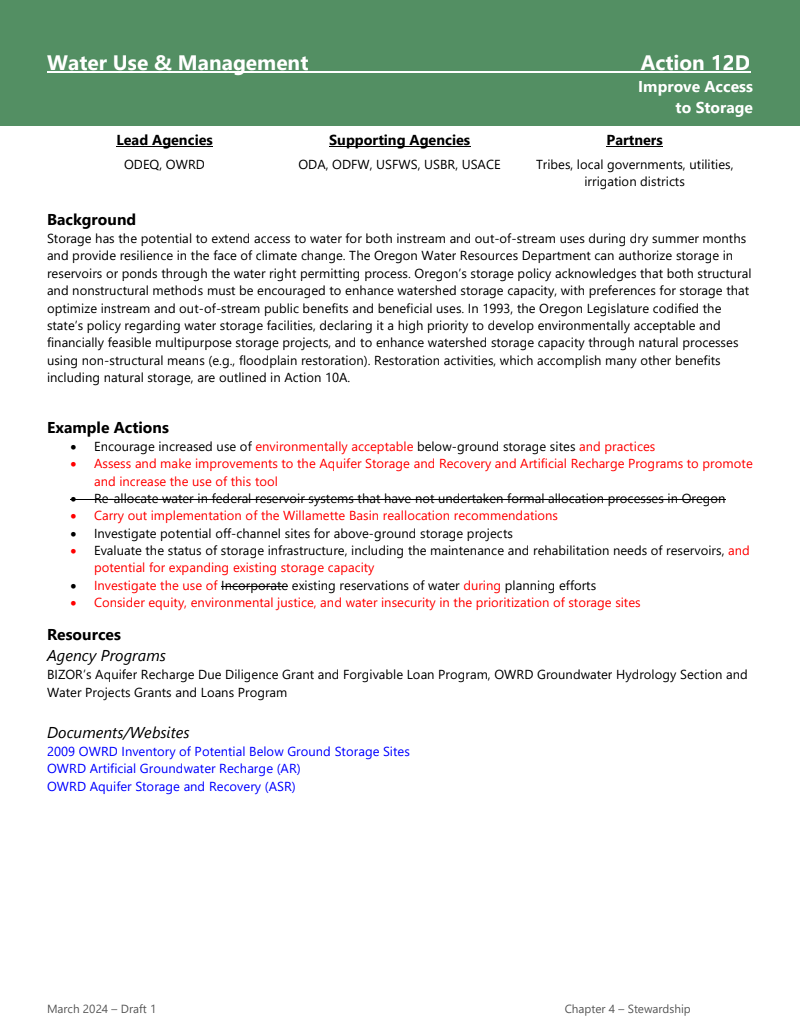 Water Use & Management

Action 12D
Improve Access to Storage

| Lead Agencies | Supporting Agencies | Partners |
|---|---|---|
| ODEQ, OWRD | ODA, ODFW, USFWS, USBR, USACE | Tribes, local governments, utilities, irrigation districts |

Background
Storage has the potential to extend access to water for both instream and out-of-stream uses during dry summer months and provide resilience in the face of climate change. The Oregon Water Resources Department can authorize storage in reservoirs or ponds through the water right permitting process. Oregon's storage policy acknowledges that both structural and nonstructural methods must be encouraged to enhance watershed storage capacity, with preferences for storage that optimize instream and out-of-stream public benefits and beneficial uses. In 1993, the Oregon Legislature codified the state's policy regarding water storage facilities, declaring it a high priority to develop environmentally acceptable and financially feasible multipurpose storage projects, and to enhance watershed storage capacity through natural processes using non-structural means (e.g., floodplain restoration). Restoration activities, which accomplish many other benefits including natural storage, are outlined in Action 10A.

Example Actions
• Encourage increased use of environmentally acceptable below-ground storage sites and practices
• Assess and make improvements to the Aquifer Storage and Recovery and Artificial Recharge Programs to promote and increase the use of this tool
• Re-allocate water in federal reservoir systems that have not undertaken formal allocation processes in Oregon
• Carry out implementation of the Willamette Basin reallocation recommendations
• Investigate potential off-channel sites for above-ground storage projects
• Evaluate the status of storage infrastructure, including the maintenance and rehabilitation needs of reservoirs, and potential for expanding existing storage capacity
• Investigate the use of Incorporate existing reservations of water during planning efforts
• Consider equity, environmental justice, and water insecurity in the prioritization of storage sites

Resources
Agency Programs
BIZOR's Aquifer Recharge Due Diligence Grant and Forgivable Loan Program, OWRD Groundwater Hydrology Section and Water Projects Grants and Loans Program

Documents/Websites
2009 OWRD Inventory of Potential Below Ground Storage Sites
OWRD Artificial Groundwater Recharge (AR)
OWRD Aquifer Storage and Recovery (ASR)

March 2024 – Draft 1
Chapter 4 – Stewardship